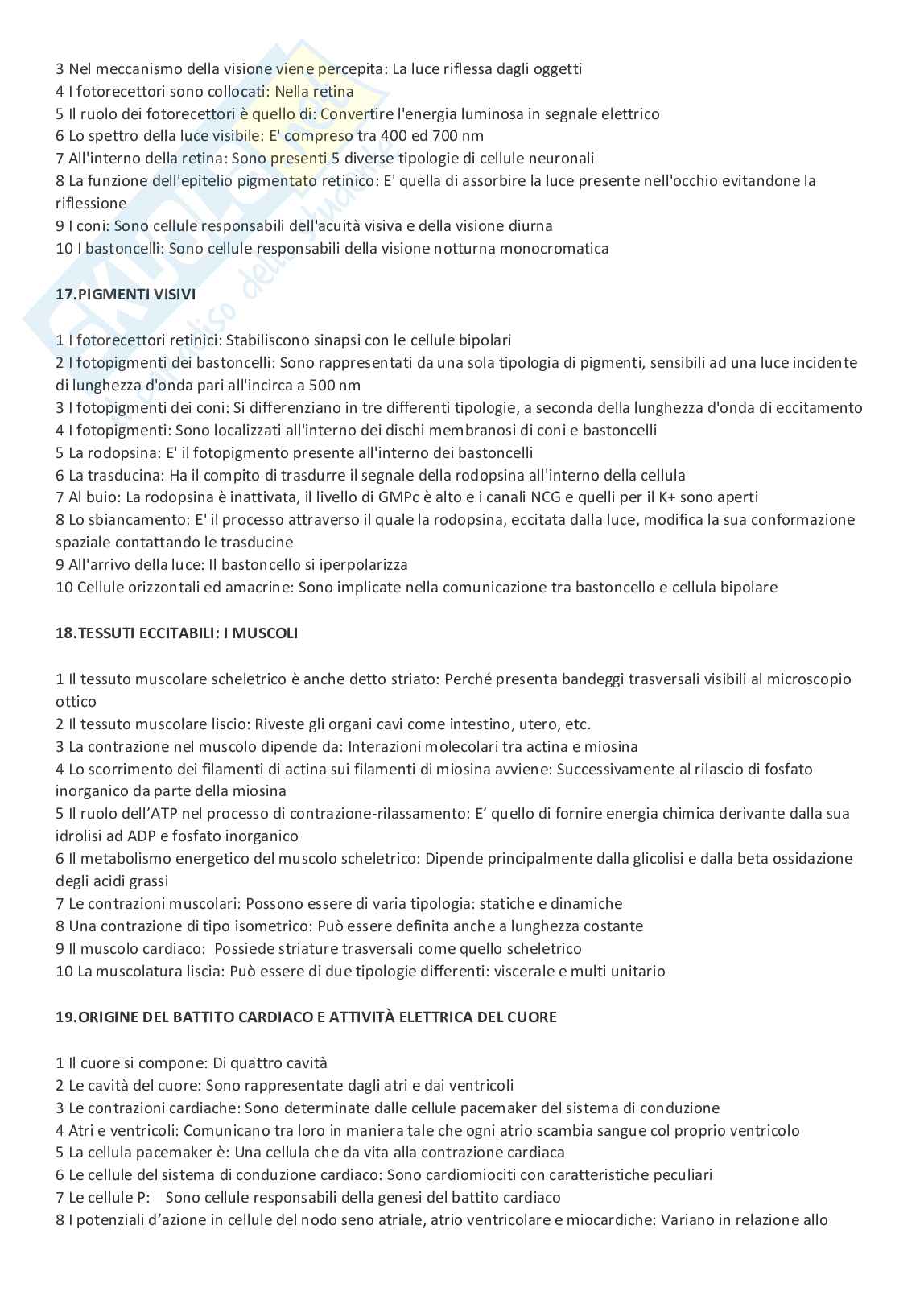 3 Nel meccanismo della visione viene percepita: La luce riflessa dagli oggetti
4 I fotorecettori sono collocati: Nella retina
5 Il ruolo dei fotorecettori è quello di: Convertire l'energia luminosa in segnale elettrico
6 Lo spettro della luce visibile: E' compreso tra 400 ed 700 nm
7 All'interno della retina: Sono presenti 5 diverse tipologie di cellule neuronali
8 La funzione dell'epitelio pigmentato retinico: E' quella di assorbire la luce presente nell'occhio evitandone la riflessione
9 I coni: Sono cellule responsabili dell'acuità visiva e della visione diurna
10 I bastoncelli: Sono cellule responsabili della visione notturna monocromatica

17.PIGMENTI VISIVI

1 I fotorecettori retinici: Stabiliscono sinapsi con le cellule bipolari
2 I fotopigmenti dei bastoncelli: Sono rappresentati da una sola tipologia di pigmenti, sensibili ad una luce incidente di lunghezza d'onda pari all'incirca a 500 nm
3 I fotopigmenti dei coni: Si differenziano in tre differenti tipologie, a seconda della lunghezza d'onda di eccitamento
4 I fotopigmenti: Sono localizzati all'interno dei dischi membranosi di coni e bastoncelli
5 La rodopsina: E' il fotopigmento presente all'interno dei bastoncelli
6 La trasducina: Ha il compito di trasdurre il segnale della rodopsina all'interno della cellula
7 Al buio: La rodopsina è inattivata, il livello di GMPc è alto e i canali NCG e quelli per il K+ sono aperti
8 Lo sbiancamento: E' il processo attraverso il quale la rodopsina, eccitata dalla luce, modifica la sua conformazione spaziale contattando le trasducine
9 All'arrivo della luce: Il bastoncello si iperpolarizza
10 Cellule orizzontali ed amacrine: Sono implicate nella comunicazione tra bastoncello e cellula bipolare

18.TESSUTI ECCITABILI: I MUSCOLI

1 Il tessuto muscolare scheletrico è anche detto striato: Perché presenta bandeggi trasversali visibili al microscopio ottico
2 Il tessuto muscolare liscio: Riveste gli organi cavi come intestino, utero, etc.
3 La contrazione nel muscolo dipende da: Interazioni molecolari tra actina e miosina
4 Lo scorrimento dei filamenti di actina sui filamenti di miosina avviene: Successivamente al rilascio di fosfato inorganico da parte della miosina
5 Il ruolo dell'ATP nel processo di contrazione-rilassamento: E' quello di fornire energia chimica derivante dalla sua idrolisi ad ADP e fosfato inorganico
6 Il metabolismo energetico del muscolo scheletrico: Dipende principalmente dalla glicolisi e dalla beta ossidazione degli acidi grassi
7 Le contrazioni muscolari: Possono essere di varia tipologia: statiche e dinamiche
8 Una contrazione di tipo isometrico: Può essere definita anche a lunghezza costante
9 Il muscolo cardiaco: Possiede striature trasversali come quello scheletrico
10 La muscolatura liscia: Può essere di due tipologie differenti: viscerale e multi unitario

19.ORIGINE DEL BATTITO CARDIACO E ATTIVITÀ ELETTRICA DEL CUORE

1 Il cuore si compone: Di quattro cavità
2 Le cavità del cuore: Sono rappresentate dagli atri e dai ventricoli
3 Le contrazioni cardiache: Sono determinate dalle cellule pacemaker del sistema di conduzione
4 Atri e ventricoli: Comunicano tra loro in maniera tale che ogni atrio scambia sangue col proprio ventricolo
5 La cellula pacemaker è: Una cellula che da vita alla contrazione cardiaca
6 Le cellule del sistema di conduzione cardiaco: Sono cardiomiociti con caratteristiche peculiari
7 Le cellule P: Sono cellule responsabili della genesi del battito cardiaco
8 I potenziali d'azione in cellule del nodo seno atriale, atrio ventricolare e miocardiche: Variano in relazione allo